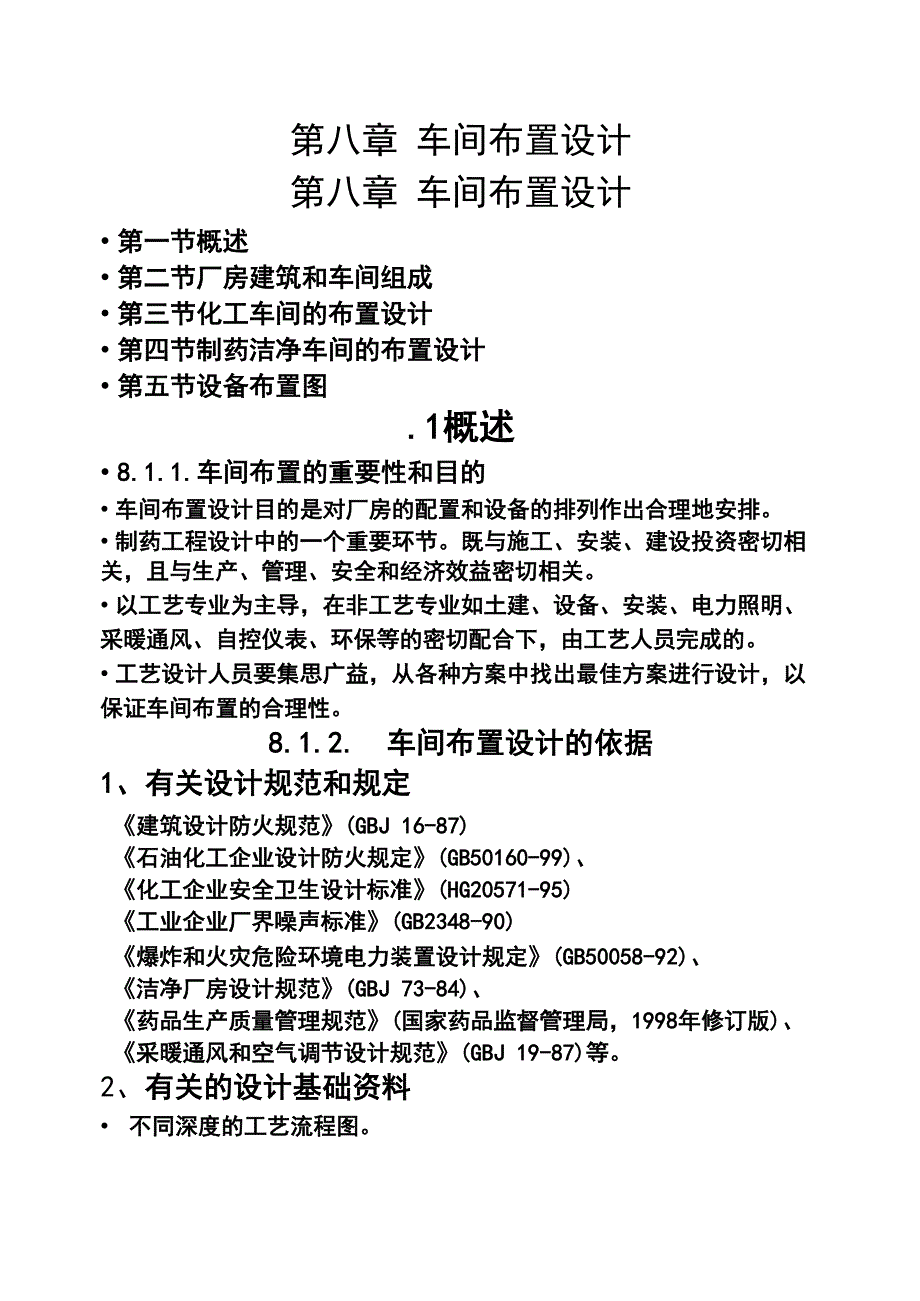 第八章 车间布置设计

第八章 车间布置设计

•第一节概述
•第二节厂房建筑和车间组成
•第三节化工车间的布置设计
•第四节制药洁净车间的布置设计
•第五节设备布置图

.1概述

•8.1.1.车间布置的重要性和目的
•车间布置设计目的是对厂房的配置和设备的排列作出合理地安排。
•制药工程设计中的一个重要环节。既与施工、安装、建设投资密切相关，且与生产、管理、安全和经济效益密切相关。
•以工艺专业为主导，在非工艺专业如土建、设备、安装、电力照明、采暖通风、自控仪表、环保等的密切配合下，由工艺人员完成的。
•工艺设计人员要集思广益，从各种方案中找出最佳方案进行设计，以保证车间布置的合理性。

8.1.2. 车间布置设计的依据

1、有关设计规范和规定

《建筑设计防火规范》(GBJ 16-87)
《石油化工企业设计防火规定》(GB50160-99)、
《化工企业安全卫生设计标准》(HG20571-95)
《工业企业厂界噪声标准》(GB2348-90)
《爆炸和火灾危险环境电力装置设计规定》(GB50058-92)、
《洁净厂房设计规范》(GBJ 73-84)、
《药品生产质量管理规范》(国家药品监督管理局，1998年修订版)、
《采暖通风和空气调节设计规范》(GBJ 19-87)等。

2、有关的设计基础资料

• 不同深度的工艺流程图。